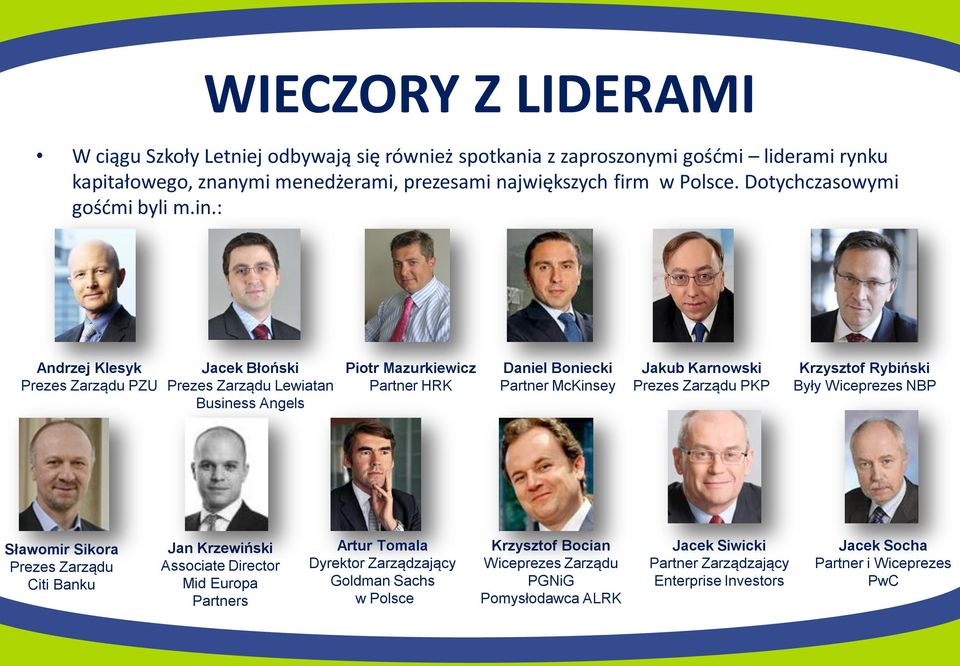 WIECZORY Z LIDERAMI

• W ciągu Szkoły Letniej odbywają się również spotkania z zaproszonymi gośćmi – liderami rynku kapitałowego, znanymi menedżerami, prezesami największych firm w Polsce. Dotychczasowymi gośćmi byli m.in.:

Andrzej Klesyk
Prezes Zarządu PZU

Jacek Błoński
Prezes Zarządu Lewiatan Business Angels

Piotr Mazurkiewicz
Partner HRK

Daniel Boniecki
Partner McKinsey

Jakub Karnowski
Prezes Zarządu PKP

Krzysztof Rybiński
Były Wiceprezes NBP

Sławomir Sikora
Prezes Zarządu Citi Banku

Jan Krzewiński
Associate Director Mid Europa Partners

Artur Tomala
Dyrektor Zarządzający Goldman Sachs w Polsce

Krzysztof Bocian
Wiceprezes Zarządu PGNiG
Pomysłodawca ALRK

Jacek Siwicki
Partner Zarządzający Enterprise Investors

Jacek Socha
Partner i Wiceprezes PwC